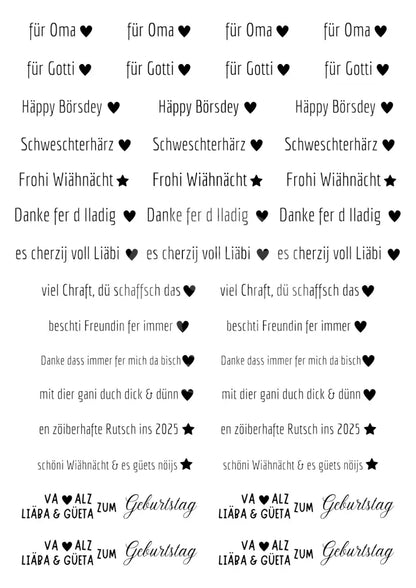 für Oma ♥ für Oma ♥ für Oma ♥ für Oma ♥

für Gotti ♥ für Gotti ♥ für Gotti ♥ für Gotti ♥

Häppy Börsdey ♥ Häppy Börsdey ♥ Häppy Börsdey ♥

Schweschterhärz ♥ Schweschterhärz ♥ Schweschterhärz ♥

Frohi Wiähnächt ★ Frohi Wiähnächt ★ Frohi Wiähnächt ★

Danke fer d Iladig ♥ Danke fer d Iladig ♥ Danke fer d Iladig ♥

es cherzij voll Liäbi ♥ es cherzij voll Liäbi ♥ es cherzij voll Liäbi ♥

viel Chraft, dü schaffsch das ♥ viel Chraft, dü schaffsch das ♥

beschti Freundin fer immer ♥ beschti Freundin fer immer ♥

Danke dass immer fer mich da bisch ♥ Danke dass immer fer mich da bisch ♥

mit dier gani duch dick & dünn ♥ mit dier gani duch dick & dünn ♥

en zöiberhafte Rutsch ins 2025 ★ en zöiberhafte Rutsch ins 2025 ★

schöni Wiähnächt & es güets nöijs ★ schöni Wiähnächt & es güets nöijs ★

VA ♥ ALZ LIÄBA & GÜETA ZUM Geburtstag VA ♥ ALZ LIÄBA & GÜETA ZUM Geburtstag

VA ♥ ALZ LIÄBA & GÜETA ZUM Geburtstag VA ♥ ALZ LIÄBA & GÜETA ZUM Geburtstag